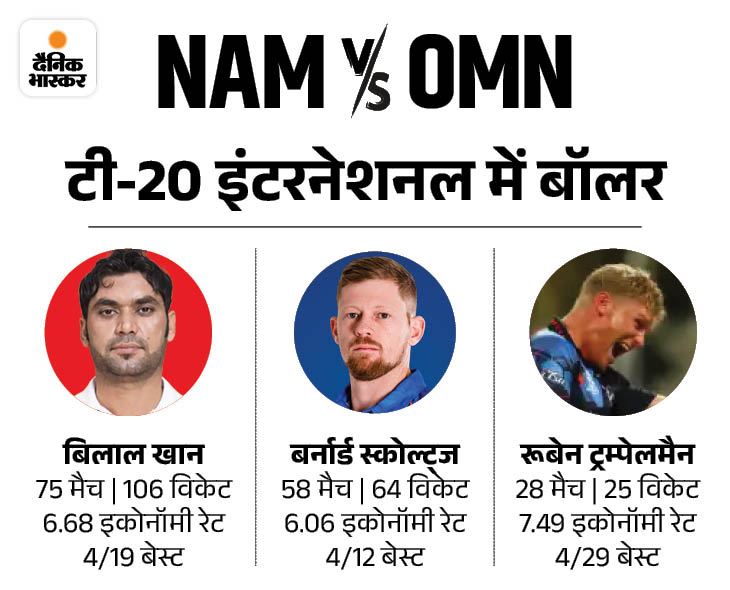 दैनिक भास्कर

NAM V/S OMN

टी-20 इंटरनेशनल में बॉलर

बिलाल खान
75 मैच | 106 विकेट
6.68 इकोनॉमी रेट
4/19 बेस्ट

बर्नार्ड स्कोल्ट्ज
58 मैच | 64 विकेट
6.06 इकोनॉमी रेट
4/12 बेस्ट

रूबेन ट्रम्पेलमैन
28 मैच | 25 विकेट
7.49 इकोनॉमी रेट
4/29 बेस्ट